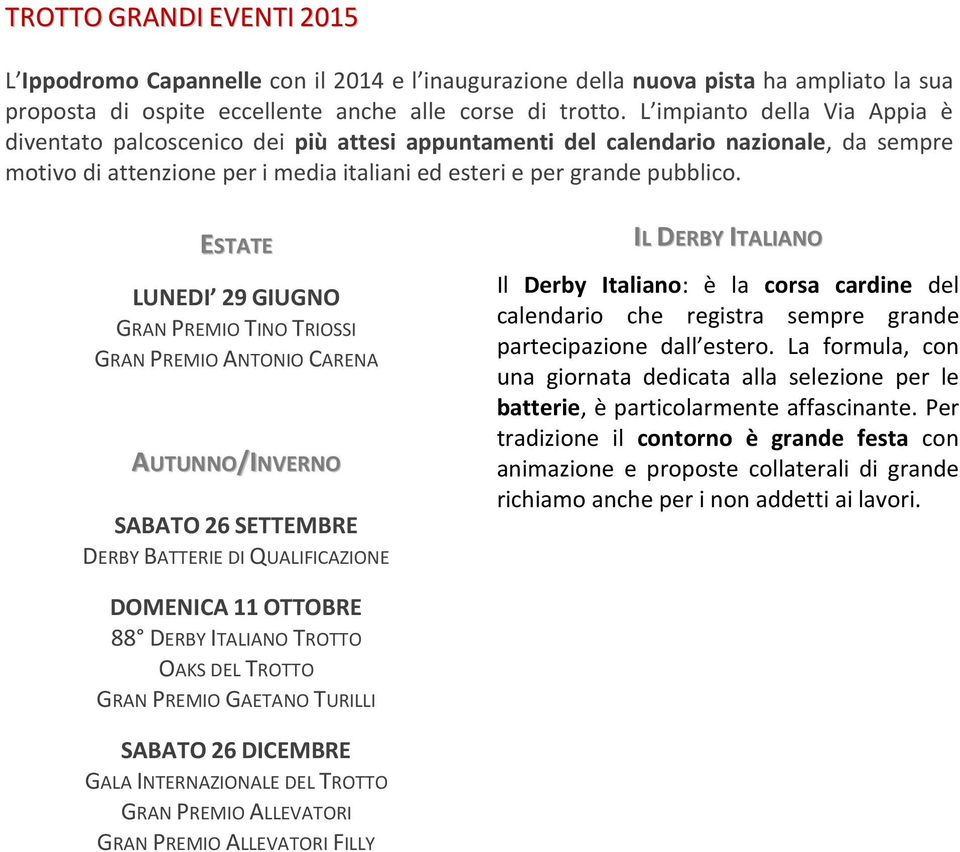 TROTTO GRANDI EVENTI 2015

L'Ippodromo Capannelle con il 2014 e l'inaugurazione della nuova pista ha ampliato la sua proposta di ospite eccellente anche alle corse di trotto. L'impianto della Via Appia è diventato palcoscenico dei più attesi appuntamenti del calendario nazionale, da sempre motivo di attenzione per i media italiani ed esteri e per grande pubblico.

ESTATE

LUNEDI' 29 GIUGNO
GRAN PREMIO TINO TRIOSSI
GRAN PREMIO ANTONIO CARENA

AUTUNNO/INVERNO

SABATO 26 SETTEMBRE
DERBY BATTERIE DI QUALIFICAZIONE

DOMENICA 11 OTTOBRE
88° DERBY ITALIANO TROTTO
OAKS DEL TROTTO
GRAN PREMIO GAETANO TURILLI

SABATO 26 DICEMBRE
GALA INTERNAZIONALE DEL TROTTO
GRAN PREMIO ALLEVATORI
GRAN PREMIO ALLEVATORI FILLY

IL DERBY ITALIANO

Il Derby Italiano: è la corsa cardine del calendario che registra sempre grande partecipazione dall'estero. La formula, con una giornata dedicata alla selezione per le batterie, è particolarmente affascinante. Per tradizione il contorno è grande festa con animazione e proposte collaterali di grande richiamo anche per i non addetti ai lavori.